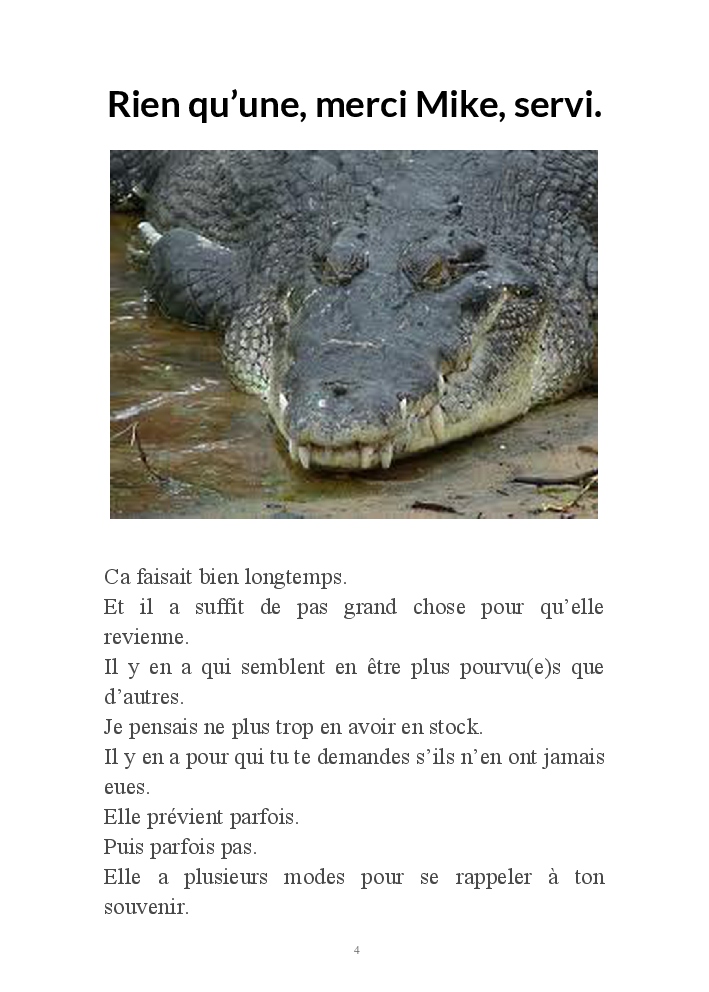 Rien qu'une, merci Mike, servi.

Ca faisait bien longtemps.

Et il a suffit de pas grand chose pour qu'elle revienne.

Il y en a qui semblent en être plus pourvu(e)s que d'autres.

Je pensais ne plus trop en avoir en stock.

Il y en a pour qui tu te demandes s'ils n'en ont jamais eues.

Elle prévient parfois.

Puis parfois pas.

Elle a plusieurs modes pour se rappeler à ton souvenir.

4